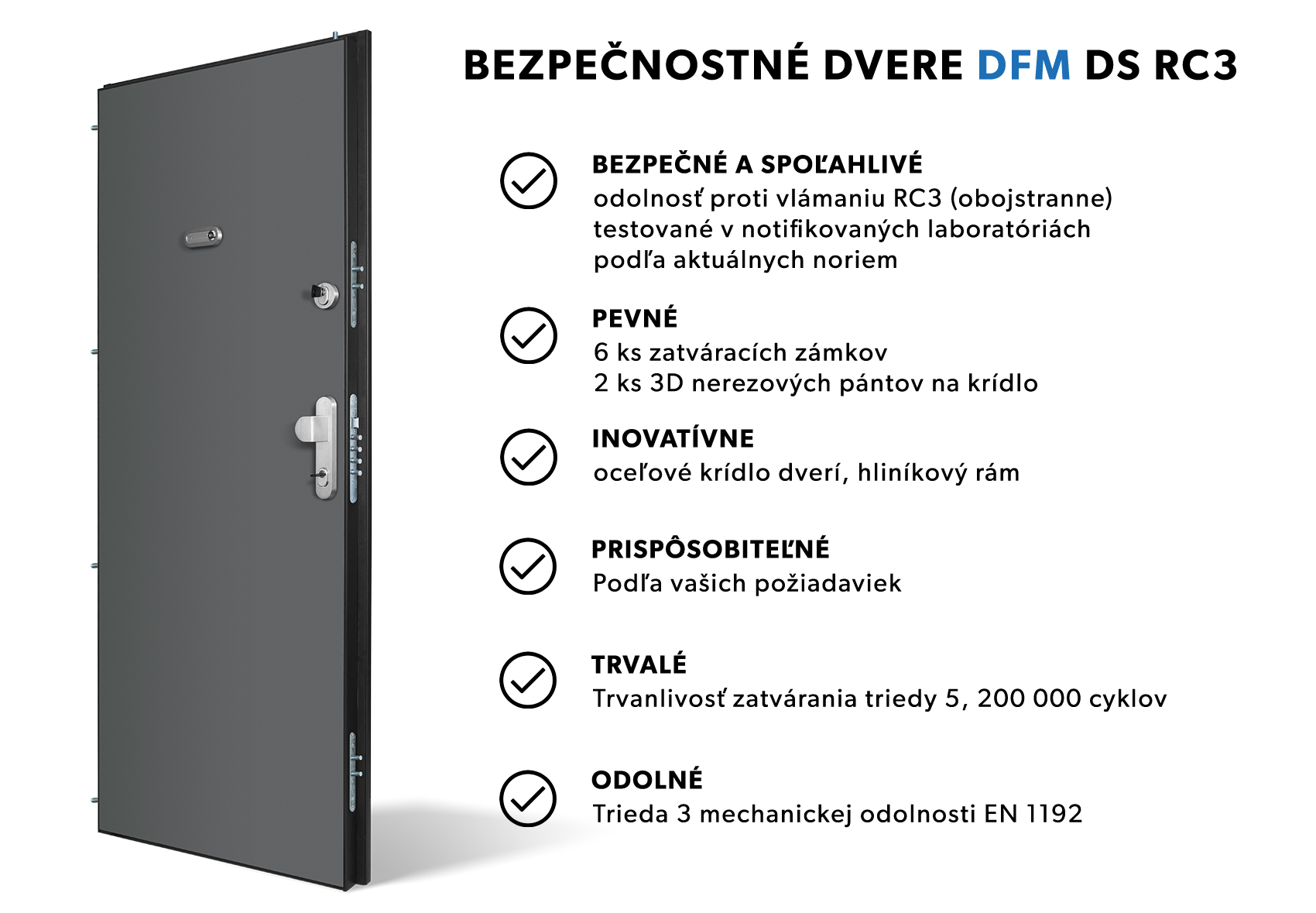 BEZPEČNOSTNÉ DVERE DFM DS RC3

BEZPEČNÉ A SPOĽAHLIVÉ
odolnosť proti vlámaniu RC3 (obojstranne)
testované v notifikovaných laboratóriách
podľa aktuálnych noriem

PEVNÉ
6 ks zatváracích zámkov
2 ks 3D nerezových pántov na krídlo

INOVATÍVNE
oceľové krídlo dverí, hliníkový rám

PRISPÔSOBITEĽNÉ
Podľa vašich požiadaviek

TRVALÉ
Trvanlivosť zatvárania triedy 5, 200 000 cyklov

ODOLNÉ
Trieda 3 mechanickej odolnosti EN 1192